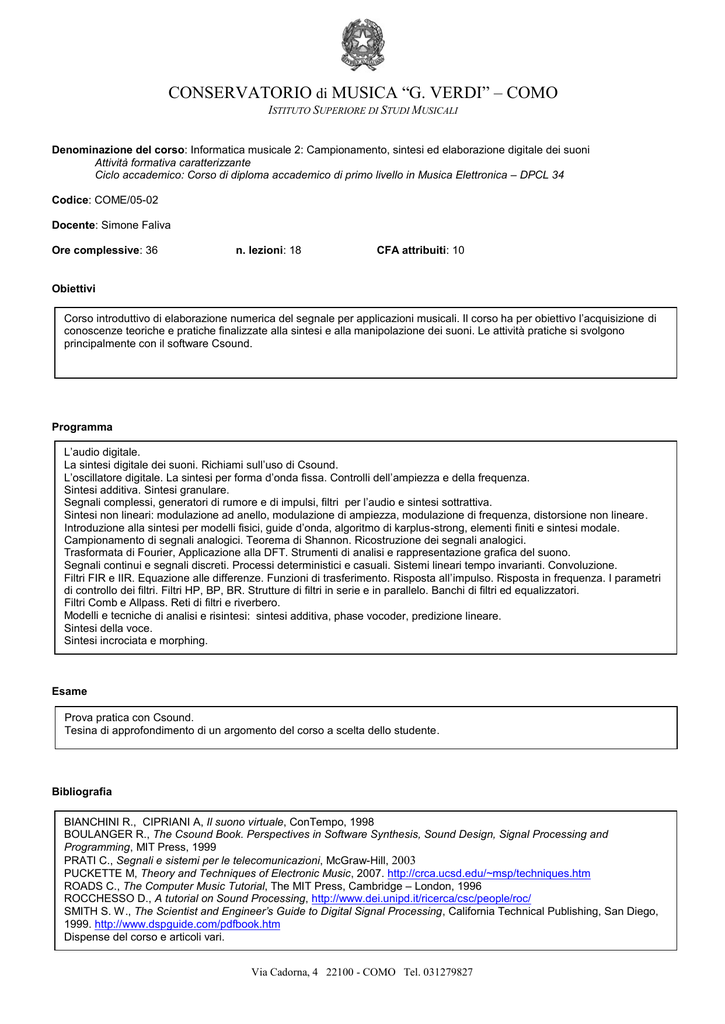 CONSERVATORIO di MUSICA “G. VERDI” – COMO
ISTITUTO SUPERIORE DI STUDI MUSICALI

Denominazione del corso: Informatica musicale 2: Campionamento, sintesi ed elaborazione digitale dei suoni
Attività formativa caratterizzante
Ciclo accademico: Corso di diploma accademico di primo livello in Musica Elettronica – DPCL 34

Codice: COME/05-02

Docente: Simone Faliva

Ore complessive: 36 n. lezioni: 18 CFA attribuiti: 10

Obiettivi

Corso introduttivo di elaborazione numerica del segnale per applicazioni musicali. Il corso ha per obiettivo l’acquisizione di conoscenze teoriche e pratiche finalizzate alla sintesi e alla manipolazione dei suoni. Le attività pratiche si svolgono principalmente con il software Csound.

Programma

L’audio digitale.
La sintesi digitale dei suoni. Richiami sull’uso di Csound.
L’oscillatore digitale. La sintesi per forma d’onda fissa. Controlli dell’ampiezza e della frequenza.
Sintesi additiva. Sintesi granulare.
Segnali complessi, generatori di rumore e di impulsi, filtri per l’audio e sintesi sottrattiva.
Sintesi non lineari: modulazione ad anello, modulazione di ampiezza, modulazione di frequenza, distorsione non lineare.
Introduzione alla sintesi per modelli fisici, guide d’onda, algoritmo di karplus-strong, elementi finiti e sintesi modale.
Campionamento di segnali analogici. Teorema di Shannon. Ricostruzione dei segnali analogici.
Trasformata di Fourier, Applicazione alla DFT. Strumenti di analisi e rappresentazione grafica del suono.
Segnali continui e segnali discreti. Processi deterministici e casuali. Sistemi lineari tempo invarianti. Convoluzione.
Filtri FIR e IIR. Equazione alle differenze. Funzioni di trasferimento. Risposta all’impulso. Risposta in frequenza. I parametri di controllo dei filtri. Filtri HP, BP, BR. Strutture di filtri in serie e in parallelo. Banchi di filtri ed equalizzatori.
Filtri Comb e Allpass. Reti di filtri e riverbero.
Modelli e tecniche di analisi e risintesi: sintesi additiva, phase vocoder, predizione lineare.
Sintesi della voce.
Sintesi incrociata e morphing.

Esame

Prova pratica con Csound.
Tesina di approfondimento di un argomento del corso a scelta dello studente.

Bibliografia

BIANCHINI R., CIPRIANI A, Il suono virtuale, ConTempo, 1998
BOULANGER R., The Csound Book. Perspectives in Software Synthesis, Sound Design, Signal Processing and Programming, MIT Press, 1999
PRATI C., Segnali e sistemi per le telecomunicazioni, McGraw-Hill, 2003
PUCKETTE M, Theory and Techniques of Electronic Music, 2007. http://crca.ucsd.edu/~msp/techniques.htm
ROADS C., The Computer Music Tutorial, The MIT Press, Cambridge – London, 1996
ROCCHESSO D., A tutorial on Sound Processing, http://www.dei.unipd.it/ricerca/csc/people/roc/
SMITH S. W., The Scientist and Engineer’s Guide to Digital Signal Processing, California Technical Publishing, San Diego, 1999. http://www.dspguide.com/pdfbook.htm
Dispense del corso e articoli vari.

Via Cadorna, 4 22100 - COMO Tel. 031279827